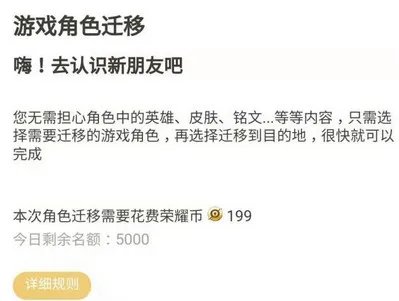 游戏角色迁移

嗨！去认识新朋友吧

您无需担心角色中的英雄、皮肤、铭文...等等内容，只需选择需要迁移的游戏角色，再选择迁移到目的地，很快就可以完成

本次角色迁移需要花费荣耀币 199
今日剩余名额：5000

详细规则